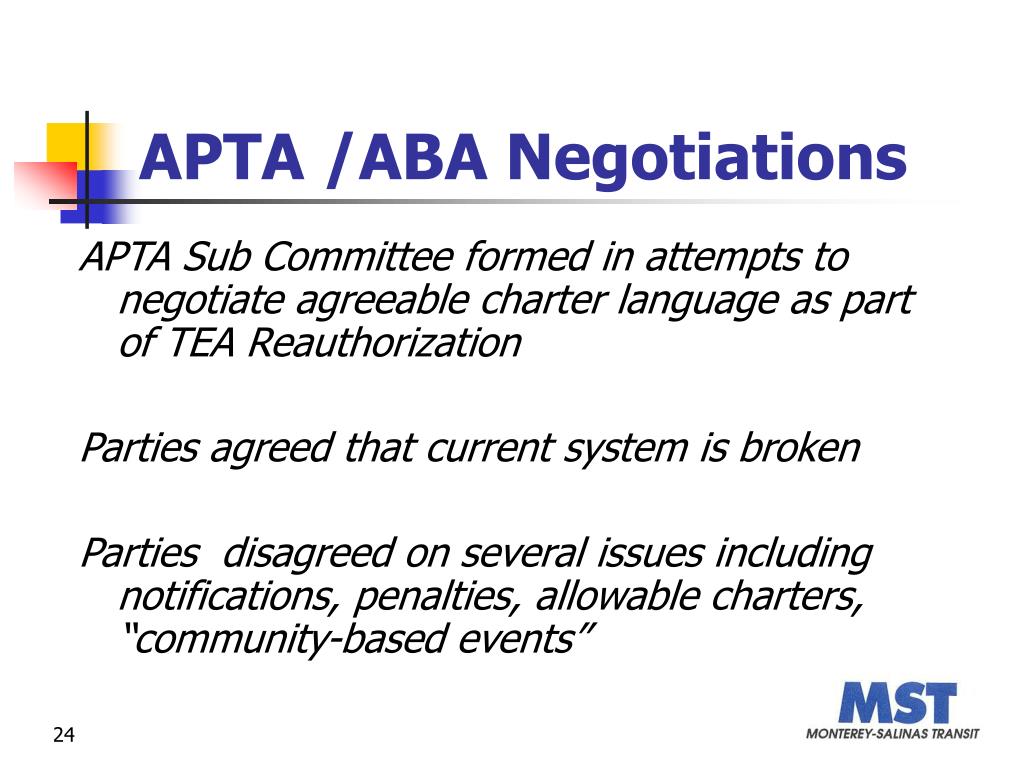 APTA /ABA Negotiations

APTA Sub Committee formed in attempts to negotiate agreeable charter language as part of TEA Reauthorization

Parties agreed that current system is broken

Parties  disagreed on several issues including notifications, penalties, allowable charters, “community-based events”

24

MST
MONTEREY-SALINAS TRANSIT